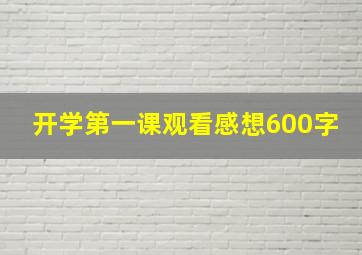 开学第一课观看感想600字